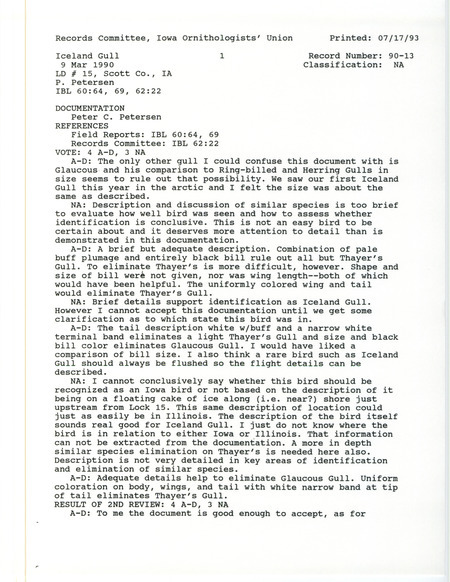 Records Committee, Iowa Ornithologists' Union          Printed: 07/17/93

Iceland Gull          1          Record Number: 90-13
9 Mar 1990          Classification: NA
LD # 15, Scott Co., IA
P. Petersen
IBL 60:64, 69, 62:22

DOCUMENTATION
Peter C. Petersen
REFERENCES
Field Reports: IBL 60:64, 69
Records Committee: IBL 62:22
VOTE: 4 A-D, 3 NA

A-D: The only other gull I could confuse this document with is Glaucous and his comparison to Ring-billed and Herring Gulls in size seems to rule out that possibility. We saw our first Iceland Gull this year in the arctic and I felt the size was about the same as described.

NA: Description and discussion of similar species is too brief to evaluate how well bird was seen and how to assess whether identification is conclusive. This is not an easy bird to be certain about and it deserves more attention to detail than is demonstrated in this documentation.

A-D: A brief but adequate description. Combination of pale buff plumage and entirely black bill rule out all but Thayer's Gull. To eliminate Thayer's is more difficult, however. Shape and size of bill were not given, nor was wing length--both of which would have been helpful. The uniformly colored wing and tail would eliminate Thayer's Gull.

NA: Brief details support identification as Iceland Gull. However I cannot accept this documentation until we get some clarification as to which state this bird was in.

A-D: The tail description white w/buff and a narrow white terminal band eliminates a light Thayer's Gull and size and black bill color eliminates Glaucous Gull. I would have liked a comparison of bill size. I also think a rare bird such as Iceland Gull should always be flushed so the flight details can be described.

NA: I cannot conclusively say whether this bird should be recognized as an Iowa bird or not based on the description of it being on a floating cake of ice along (i.e. near?) shore just upstream from Lock 15. This same description of location could just as easily be in Illinois. The description of the bird itself sounds real good for Iceland Gull. I just do not know where the bird is in relation to either Iowa or Illinois. That information can not be extracted from the documentation. A more in depth similar species elimination on Thayer's is needed here also. Description is not very detailed in key areas of identification and elimination of similar species.

A-D: Adequate details help to eliminate Glaucous Gull. Uniform coloration on body, wings, and tail with white narrow band at tip of tail eliminates Thayer's Gull.
RESULT OF 2ND REVIEW: 4 A-D, 3 NA

A-D: To me the document is good enough to accept, as for